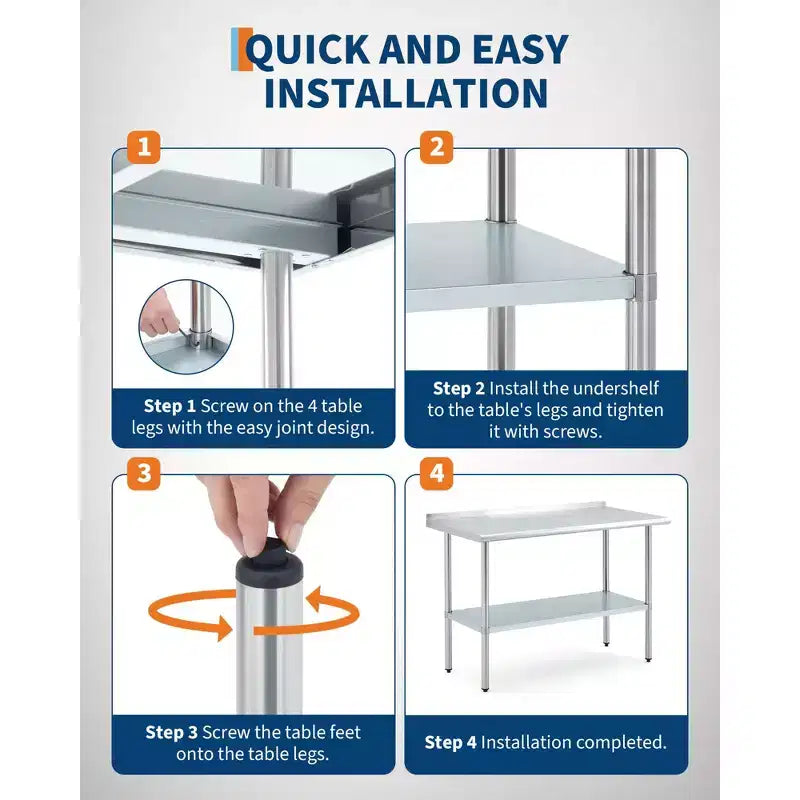 QUICK AND EASY INSTALLATION

1

Step 1 Screw on the 4 table legs with the easy joint design.

2

Step 2 Install the undershelf to the table's legs and tighten it with screws.

3

Step 3 Screw the table feet onto the table legs.

4

Step 4 Installation completed.